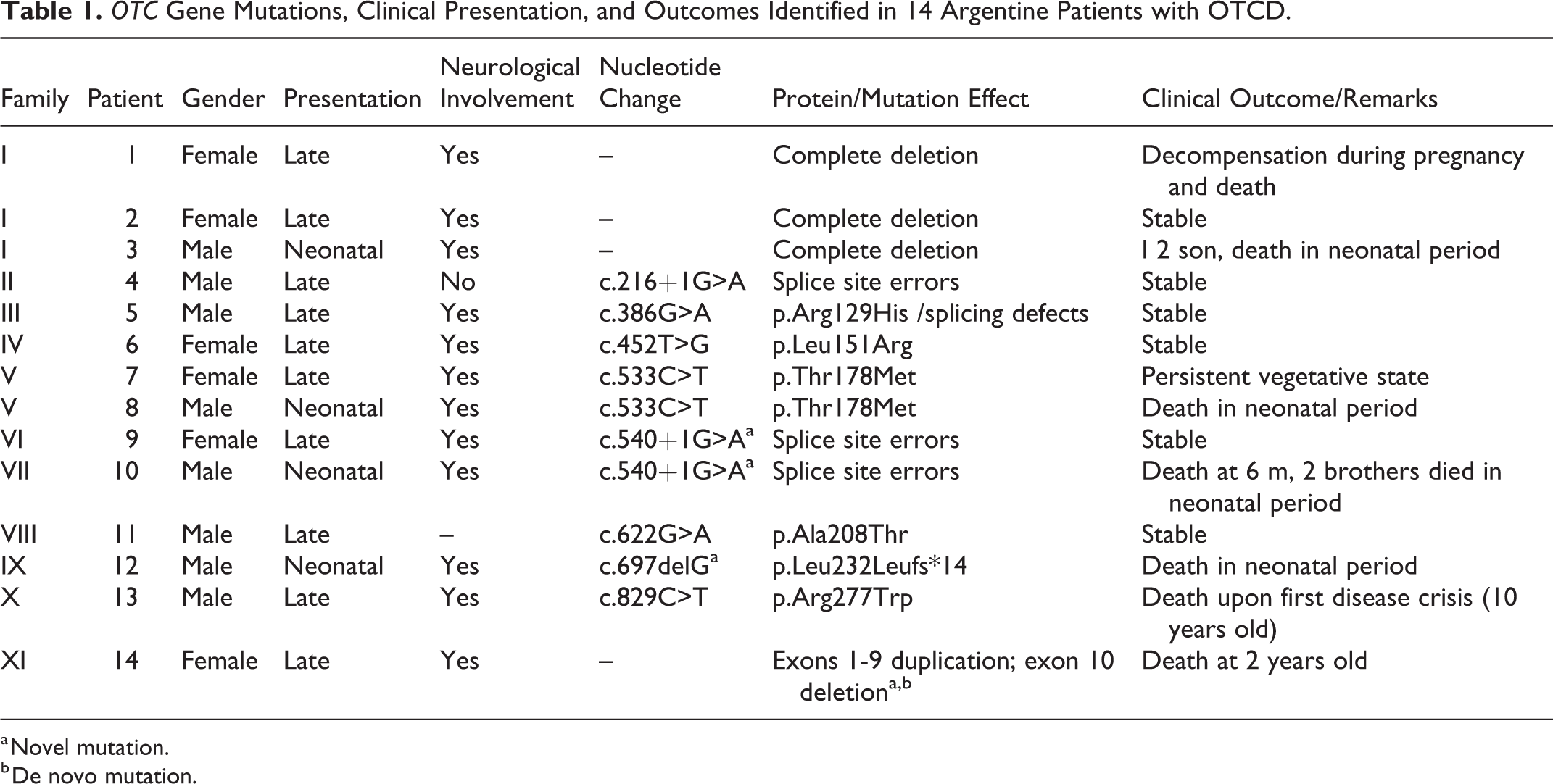 Table 1. OTC Gene Mutations, Clinical Presentation, and Outcomes Identified in 14 Argentine Patients with OTCD.

| Family | Patient | Gender | Presentation | Neurological Involvement | Nucleotide Change | Protein/Mutation Effect | Clinical Outcome/Remarks |
|---|---|---|---|---|---|---|---|
| I | 1 | Female | Late | Yes | – | Complete deletion | Decompensation during pregnancy and death |
| I | 2 | Female | Late | Yes | – | Complete deletion | Stable |
| I | 3 | Male | Neonatal | Yes | – | Complete deletion | I 2 son, death in neonatal period |
| II | 4 | Male | Late | No | c.216+1G>A | Splice site errors | Stable |
| III | 5 | Male | Late | Yes | c.386G>A | p.Arg129His /splicing defects | Stable |
| IV | 6 | Female | Late | Yes | c.452T>G | p.Leu151Arg | Stable |
| V | 7 | Female | Late | Yes | c.533C>T | p.Thr178Met | Persistent vegetative state |
| V | 8 | Male | Neonatal | Yes | c.533C>T | p.Thr178Met | Death in neonatal period |
| VI | 9 | Female | Late | Yes | c.540+1G>A$^{a}$ | Splice site errors | Stable |
| VII | 10 | Male | Neonatal | Yes | c.540+1G>A$^{a}$ | Splice site errors | Death at 6 m, 2 brothers died in neonatal period |
| VIII | 11 | Male | Late | – | c.622G>A | p.Ala208Thr | Stable |
| IX | 12 | Male | Neonatal | Yes | c.697delG$^{a}$ | p.Leu232Leufs*14 | Death in neonatal period |
| X | 13 | Male | Late | Yes | c.829C>T | p.Arg277Trp | Death upon first disease crisis (10 years old) |
| XI | 14 | Female | Late | Yes | – | Exons 1-9 duplication; exon 10 deletion$^{a,b}$ | Death at 2 years old |

$^{a}$Novel mutation.
$^{b}$De novo mutation.